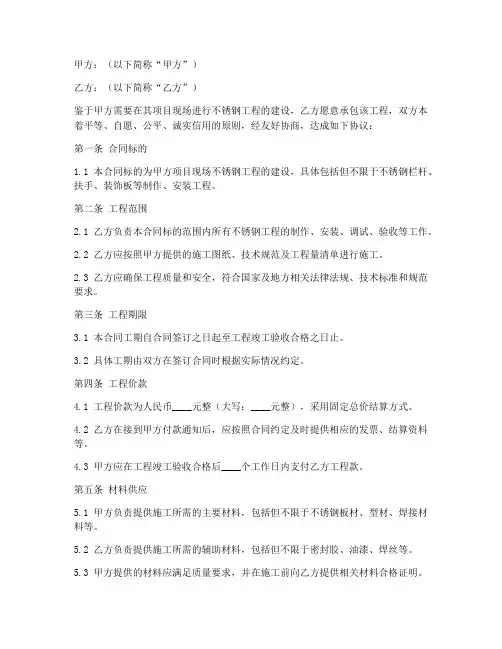 甲方：（以下简称“甲方”）

乙方：（以下简称“乙方”）

鉴于甲方需要在其项目现场进行不锈钢工程的建设，乙方愿意承包该工程，双方本着平等、自愿、公平、诚实信用的原则，经友好协商，达成如下协议：

第一条 合同标的

1.1 本合同标的为甲方项目现场不锈钢工程的建设，具体包括但不限于不锈钢栏杆、扶手、装饰板等制作、安装工程。

第二条 工程范围

2.1 乙方负责本合同标的范围内所有不锈钢工程的制作、安装、调试、验收等工作。

2.2 乙方应按照甲方提供的施工图纸、技术规范及工程量清单进行施工。

2.3 乙方应确保工程质量和安全，符合国家及地方相关法律法规、技术标准和规范要求。

第三条 工程期限

3.1 本合同工期自合同签订之日起至工程竣工验收合格之日止。

3.2 具体工期由双方在签订合同时根据实际情况约定。

第四条 工程价款

4.1 工程价款为人民币____元整（大写：____元整），采用固定总价结算方式。

4.2 乙方在接到甲方付款通知后，应按照合同约定及时提供相应的发票、结算资料等。

4.3 甲方应在工程竣工验收合格后____个工作日内支付乙方工程款。

第五条 材料供应

5.1 甲方负责提供施工所需的主要材料，包括但不限于不锈钢板材、型材、焊接材料等。

5.2 乙方负责提供施工所需的辅助材料，包括但不限于密封胶、油漆、焊丝等。

5.3 甲方提供的材料应满足质量要求，并在施工前向乙方提供相关材料合格证明。